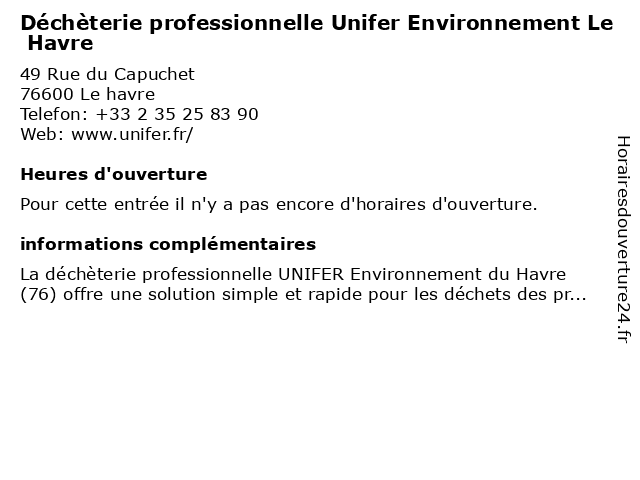 Déchèterie professionnelle Unifer Environnement Le Havre

49 Rue du Capuchet
76600 Le havre
Telefon: +33 2 35 25 83 90
Web: www.unifer.fr/

Heures d'ouverture

Pour cette entrée il n'y a pas encore d'horaires d'ouverture.

informations complémentaires

La déchèterie professionnelle UNIFER Environnement du Havre (76) offre une solution simple et rapide pour les déchets des pr...

Horairesdouverture24.fr